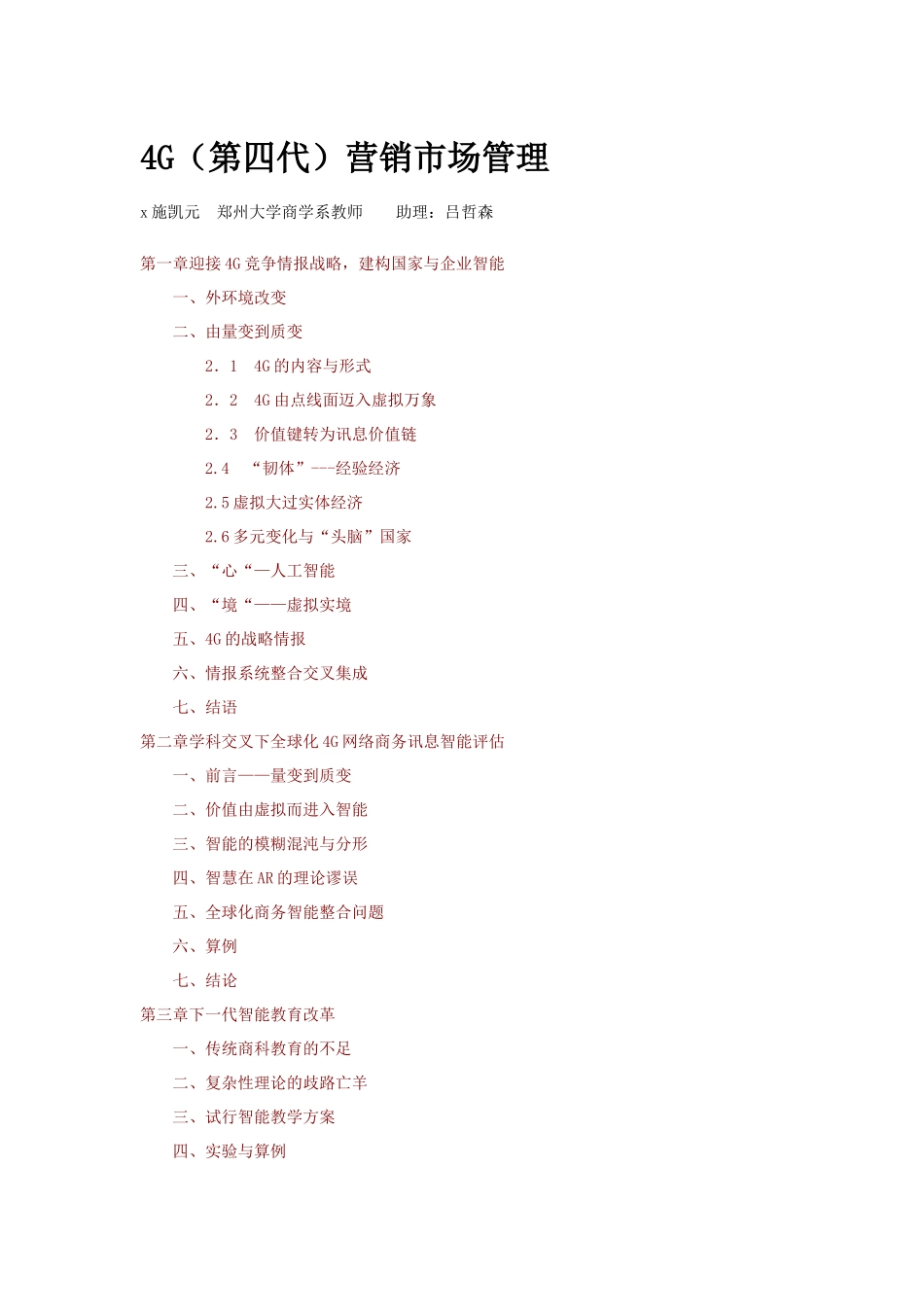 4G（第四代）营销市场管理

x 施凯元　郑州大学商学系教师　　助理：吕哲森

第一章迎接 4G 竞争情报战略，建构国家与企业智能

一、外环境改变

二、由量变到质变

2．1　4G 的内容与形式

2．2　4G 由点线面迈入虚拟万象

2．3　价值键转为讯息价值链

2.4　“韧体”---经验经济

2.5 虚拟大过实体经济

2.6 多元变化与“头脑”国家

三、“心“—人工智能

四、“境“——虚拟实境

五、4G 的战略情报

六、情报系统整合交叉集成

七、结语

第二章学科交叉下全球化 4G 网络商务讯息智能评估

一、前言——量变到质变

二、价值由虚拟而进入智能

三、智能的模糊混沌与分形

四、智慧在 AR 的理论谬误

五、全球化商务智能整合问题

六、算例

七、结论

第三章下一代智能教育改革

一、传统商科教育的不足

二、复杂性理论的歧路亡羊

三、试行智能教学方案

四、实验与算例